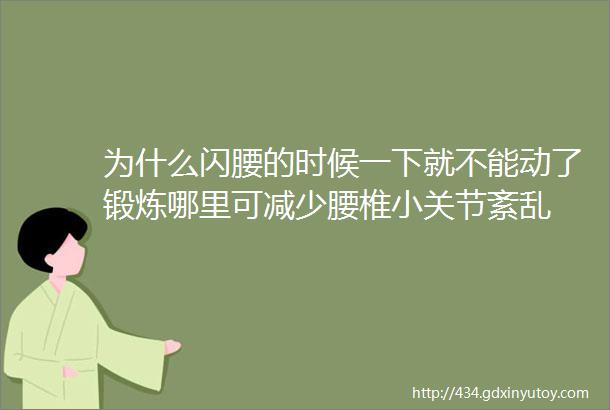 为什么闪腰的时候一下就不能动了锻炼哪里可减少腰椎小关节紊乱

http://434.gdxinyutoy.com